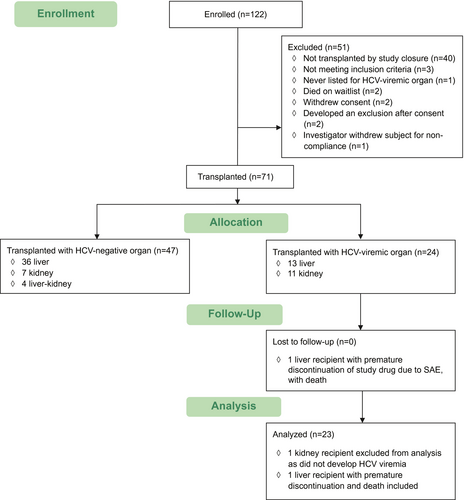 Enrollment

Enrolled (n=122)

Excluded (n=51)
◊ Not transplanted by study closure (n=40)
◊ Not meeting inclusion criteria (n=3)
◊ Never listed for HCV-viremic organ (n=1)
◊ Died on waitlist (n=2)
◊ Withdrew consent (n=2)
◊ Developed an exclusion after consent (n=2)
◊ Investigator withdrew subject for non-compliance (n=1)

Transplanted (n=71)

Allocation

Transplanted with HCV-negative organ (n=47)
◊ 36 liver
◊ 7 kidney
◊ 4 liver-kidney

Transplanted with HCV-viremic organ (n=24)
◊ 13 liver
◊ 11 kidney

Follow-Up

Lost to follow-up (n=0)

◊ 1 liver recipient with premature discontinuation of study drug due to SAE, with death

Analysis

Analyzed (n=23)

◊ 1 kidney recipient excluded from analysis as did not develop HCV viremia
◊ 1 liver recipient with premature discontinuation and death included